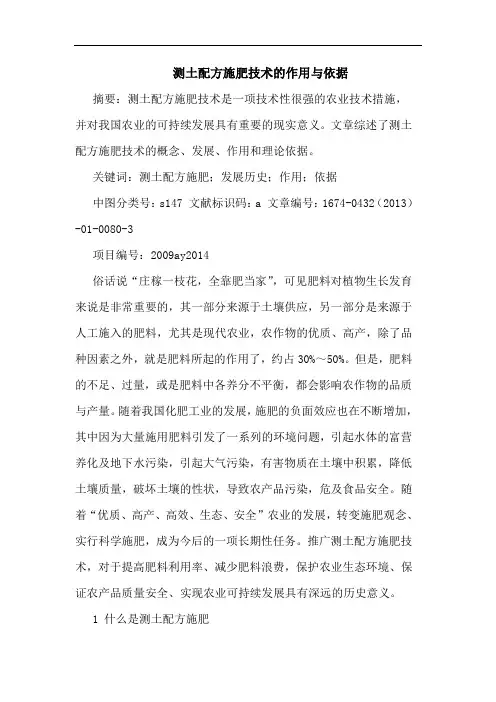 测土配方施肥技术的作用与依据

摘要：测土配方施肥技术是一项技术性很强的农业技术措施，并对我国农业的可持续发展具有重要的现实意义。文章综述了测土配方施肥技术的概念、发展、作用和理论依据。

关键词：测土配方施肥；发展历史；作用；依据

中图分类号：s147 文献标识码：a 文章编号：1674-0432（2013）-01-0080-3

项目编号：2009ay2014

俗话说“庄稼一枝花，全靠肥当家”，可见肥料对植物生长发育来说是非常重要的，其一部分来源于土壤供应，另一部分是来源于人工施入的肥料，尤其是现代农业，农作物的优质、高产，除了品种因素之外，就是肥料所起的作用了，约占 30%～50%。但是，肥料的不足、过量，或是肥料中各养分不平衡，都会影响农作物的品质与产量。随着我国化肥工业的发展，施肥的负面效应也在不断增加，其中因为大量施用肥料引发了一系列的环境问题，引起水体的富营养化及地下水污染，引起大气污染，有害物质在土壤中积累，降低土壤质量，破坏土壤的性状，导致农产品污染，危及食品安全。随着“优质、高产、高效、生态、安全”农业的发展，转变施肥观念、实行科学施肥，成为今后的一项长期性任务。推广测土配方施肥技术，对于提高肥料利用率、减少肥料浪费，保护农业生态环境、保证农产品质量安全、实现农业可持续发展具有深远的历史意义。

1 什么是测土配方施肥